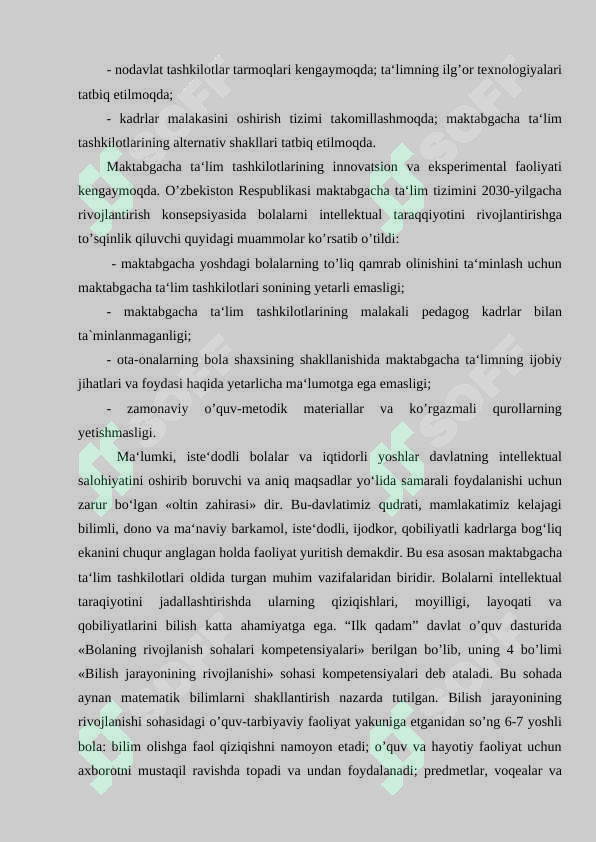 - nodavlat tashkilotlar tarmoqlari kengaymoqda; ta‘limning ilg’or texnologiyalari tatbiq etilmoqda;

- kadrlar malakasini oshirish tizimi takomillashmoqda; maktabgacha ta‘lim tashkilotlarining alternativ shakllari tatbiq etilmoqda.

Maktabgacha ta‘lim tashkilotlarining innovatsion va eksperimental faoliyati kengaymoqda. O’zbekiston Respublikasi maktabgacha ta‘lim tizimini 2030-yilgacha rivojlantirish konsepsiyasida bolalarni intellektual taraqqiyotini rivojlantirishga to’sqinlik qiluvchi quyidagi muammolar ko’rsatib o’tildi:

- maktabgacha yoshdagi bolalarning to’liq qamrab olinishini ta‘minlash uchun maktabgacha ta‘lim tashkilotlari sonining yetarli emasligi;

- maktabgacha ta‘lim tashkilotlarining malakali pedagog kadrlar bilan ta`minlanmaganligi;

- ota-onalarning bola shaxsining shakllanishida maktabgacha ta‘limning ijobiy jihatlari va foydasi haqida yetarlicha ma‘lumotga ega emasligi;

- zamonaviy o’quv-metodik materiallar va ko’rgazmali qurollarning yetishmasligi.

Ma‘lumki, iste‘dodli bolalar va iqtidorli yoshlar davlatning intellektual salohiyatini oshirib boruvchi va aniq maqsadlar yo‘lida samarali foydalanishi uchun zarur bo‘lgan «oltin zahirasi» dir. Bu-davlatimiz qudrati, mamlakatimiz kelajagi bilimli, dono va ma‘naviy barkamol, iste‘dodli, ijodkor, qobiliyatli kadrlarga bog‘liq ekanini chuqur anglagan holda faoliyat yuritish demakdir. Bu esa asosan maktabgacha ta‘lim tashkilotlari oldida turgan muhim vazifalaridan biridir. Bolalarni intellektual taraqiyotini jadallashtirishda ularning qiziqishlari, moyilligi, layoqati va qobiliyatlarini bilish katta ahamiyatga ega. “Ilk qadam” davlat o’quv dasturida «Bolaning rivojlanish sohalari kompetensiyalari» berilgan bo’lib, uning 4 bo’limi «Bilish jarayonining rivojlanishi» sohasi kompetensiyalari deb ataladi. Bu sohada aynan matematik bilimlarni shakllantirish nazarda tutilgan. Bilish jarayonining rivojlanishi sohasidagi o’quv-tarbiyaviy faoliyat yakuniga etganidan so’ng 6-7 yoshli bola: bilim olishga faol qiziqishni namoyon etadi; o’quv va hayotiy faoliyat uchun axborotni mustaqil ravishda topadi va undan foydalanadi; predmetlar, voqealar va